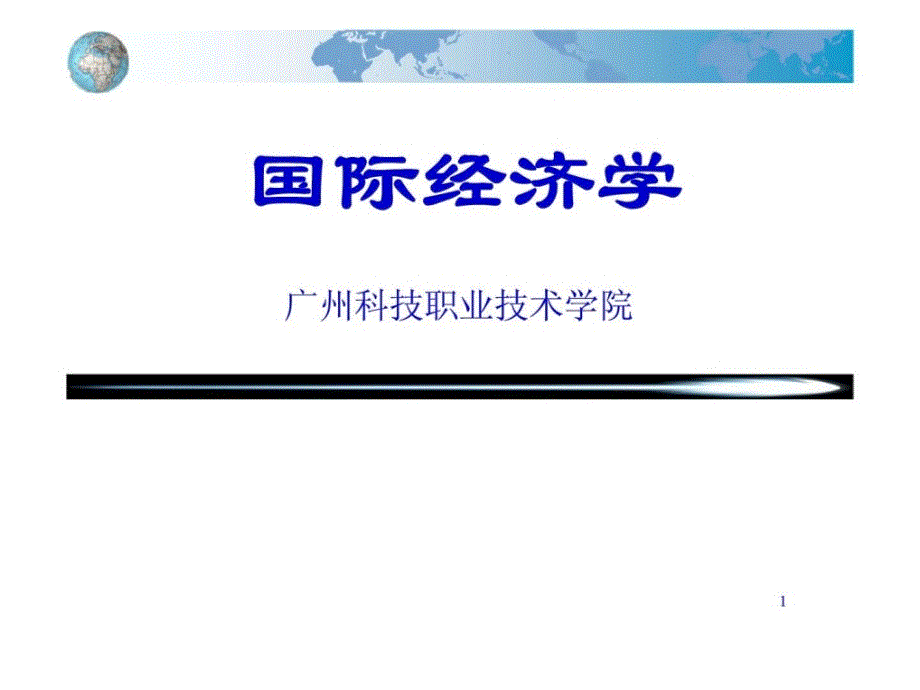 国际经济学

广州科技职业技术学院

1